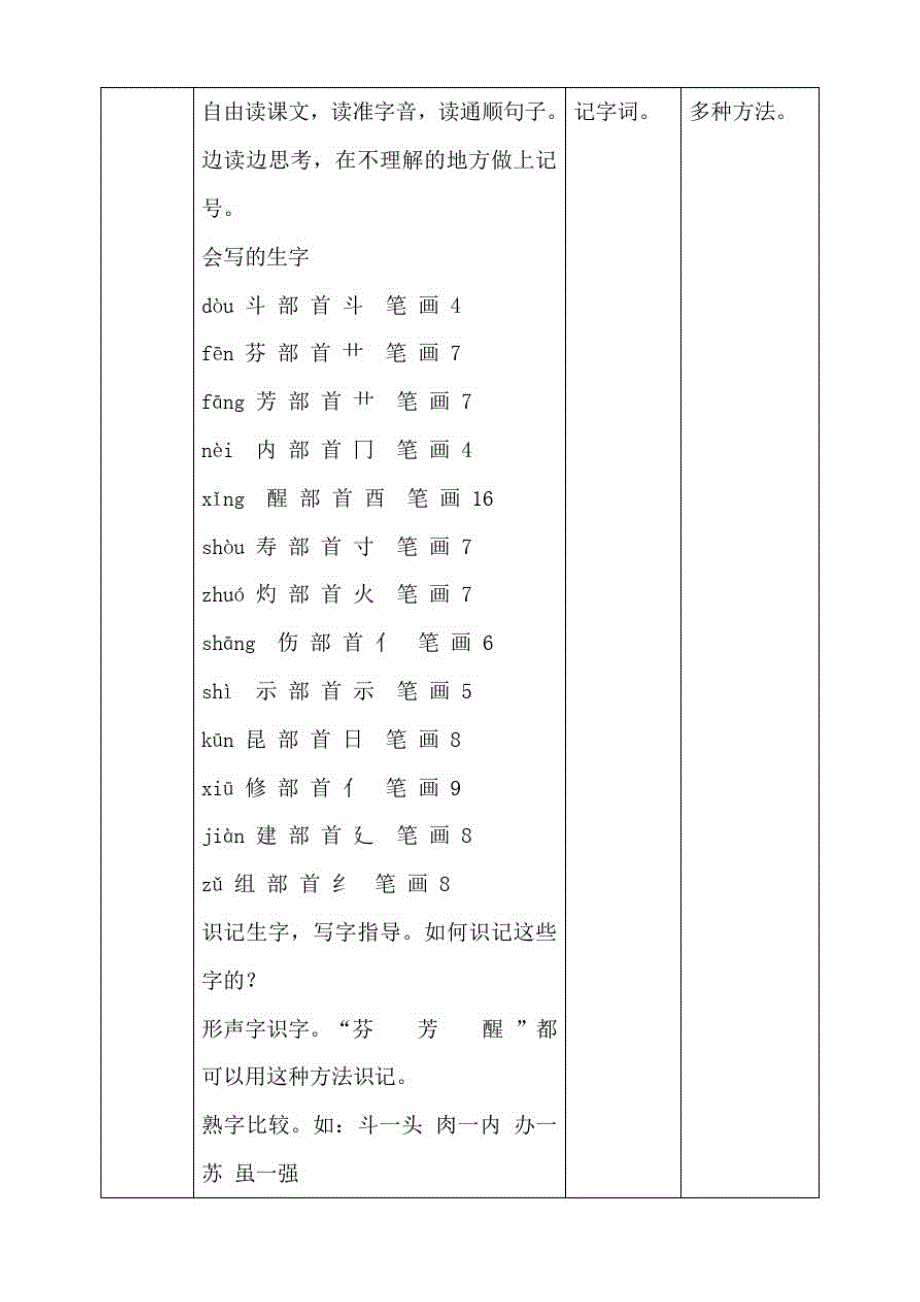 | | 自由读课文，读准字音，读通顺句子。边读边思考，在不理解的地方做上记号。<br>会写的生字<br>dòu 斗 部 首 斗 笔 画 4<br>fēn 芬 部 首 艹 笔 画 7<br>fāng 芳 部 首 艹 笔 画 7<br>nèi 内 部 首 冂 笔 画 4<br>xǐng 醒 部 首 酉 笔 画 16<br>shòu 寿 部 首 寸 笔 画 7<br>zhuó 灼 部 首 火 笔 画 7<br>shāng 伤 部 首 亻 笔 画 6<br>shì 示 部 首 示 笔 画 5<br>kūn 昆 部 首 日 笔 画 8<br>xiū 修 部 首 亻 笔 画 9<br>jiàn 建 部 首 廴 笔 画 8<br>zǔ 组 部 首 纟 笔 画 8<br>识记生字，写字指导。如何识记这些字的?<br>形声字识字。“芬 芳 醒 ”都可以用这种方法识记。<br>熟字比较。如：斗一头 肉一内 办一苏 虽一强 | 记字词。 | 多种方法。 |
|---|---|---|---|